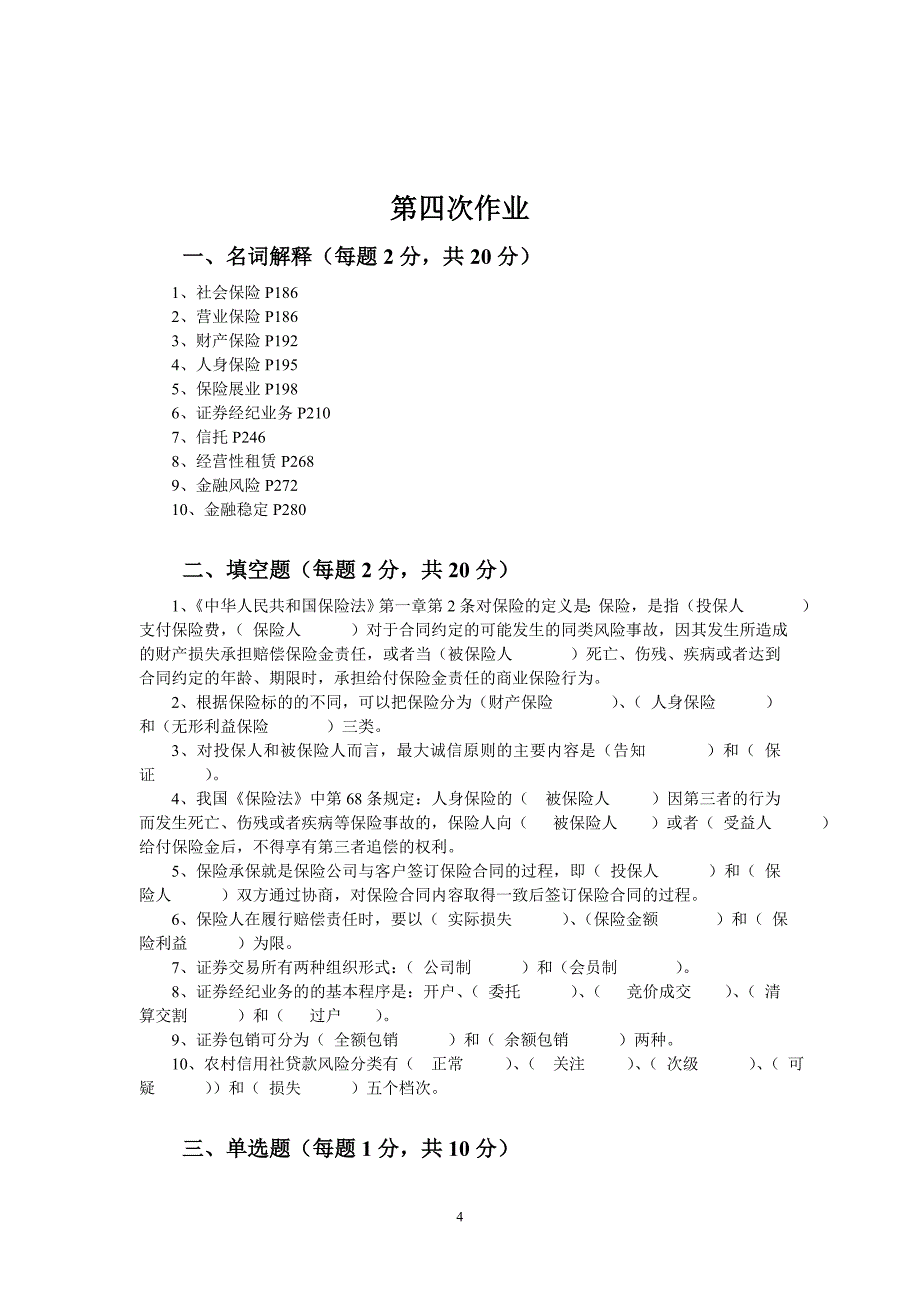 第四次作业

一、名词解释（每题 2 分，共 20 分）

1、社会保险 P186
2、营业保险 P186
3、财产保险 P192
4、人身保险 P195
5、保险展业 P198
6、证券经纪业务 P210
7、信托 P246
8、经营性租赁 P268
9、金融风险 P272
10、金融稳定 P280

二、填空题（每题 2 分，共 20 分）

1、《中华人民共和国保险法》第一章第 2 条对保险的定义是 保险，是指（投保人 ）支付保险费，（ 保险人 ）对于合同约定的可能发生的同类风险事故，因其发生所造成的财产损失承担赔偿保险金责任，或者当（被保险人 ）死亡、伤残、疾病或者达到合同约定的年龄、期限时，承担给付保险金责任的商业保险行为。

2、根据保险标的的不同，可以把保险分为（财产保险 ）、（ 人身保险 ）和（无形利益保险 ）三类。

3、对投保人和被保险人而言，最大诚信原则的主要内容是（告知 ）和（ 保证 ）。

4、我国《保险法》中第 68 条规定：人身保险的（ 被保险人 ）因第三者的行为而发生死亡、伤残或者疾病等保险事故的，保险人向（ 被保险人 ）或者（ 受益人 ）给付保险金后，不得享有第三者追偿的权利。

5、保险承保就是保险公司与客户签订保险合同的过程，即（ 投保人 ）和（ 保险人 ）双方通过协商，对保险合同内容取得一致后签订保险合同的过程。

6、保险人在履行赔偿责任时，要以（ 实际损失 ）、（保险金额 ）和（ 保险利益 ）为限。

7、证券交易所有两种组织形式：（ 公司制 ）和（会员制 ）。

8、证券经纪业务的的基本程序是：开户、（ 委托 ）、（ 竞价成交 ）、（ 清算交割 ）和（ 过户 ）。

9、证券包销可分为（ 全额包销 ）和（ 余额包销 ）两种。

10、农村信用社贷款风险分类有（ 正常 ）、（ 关注 ）、（ 次级 ）、（ 可疑 ））和（ 损失 ）五个档次。

三、单选题（每题 1 分，共 10 分）

4